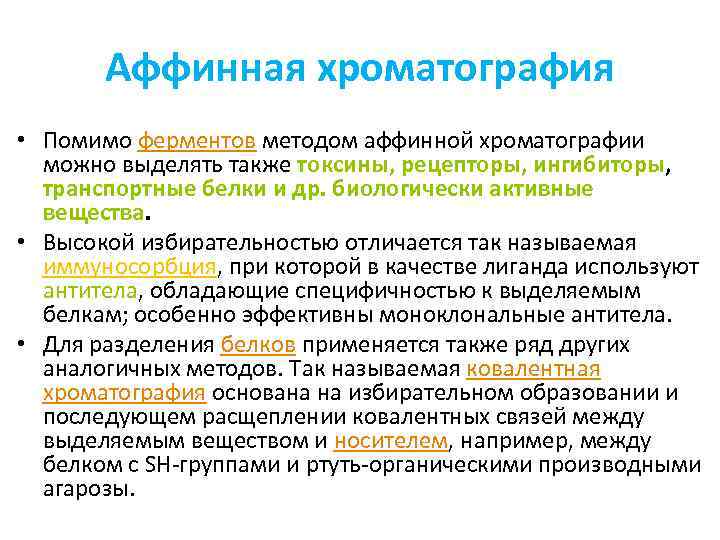 Аффинная хроматография

• Помимо ферментов методом аффинной хроматографии можно выделять также токсины, рецепторы, ингибиторы, транспортные белки и др. биологически активные вещества.

• Высокой избирательностью отличается так называемая иммуносорбция, при которой в качестве лиганда используют антитела, обладающие специфичностью к выделяемым белкам; особенно эффективны моноклональные антитела.

• Для разделения белков применяется также ряд других аналогичных методов. Так называемая ковалентная хроматография основана на избирательном образовании и последующем расщеплении ковалентных связей между выделяемым веществом и носителем, например, между белком с SH-группами и ртуть-органическими производными агарозы.